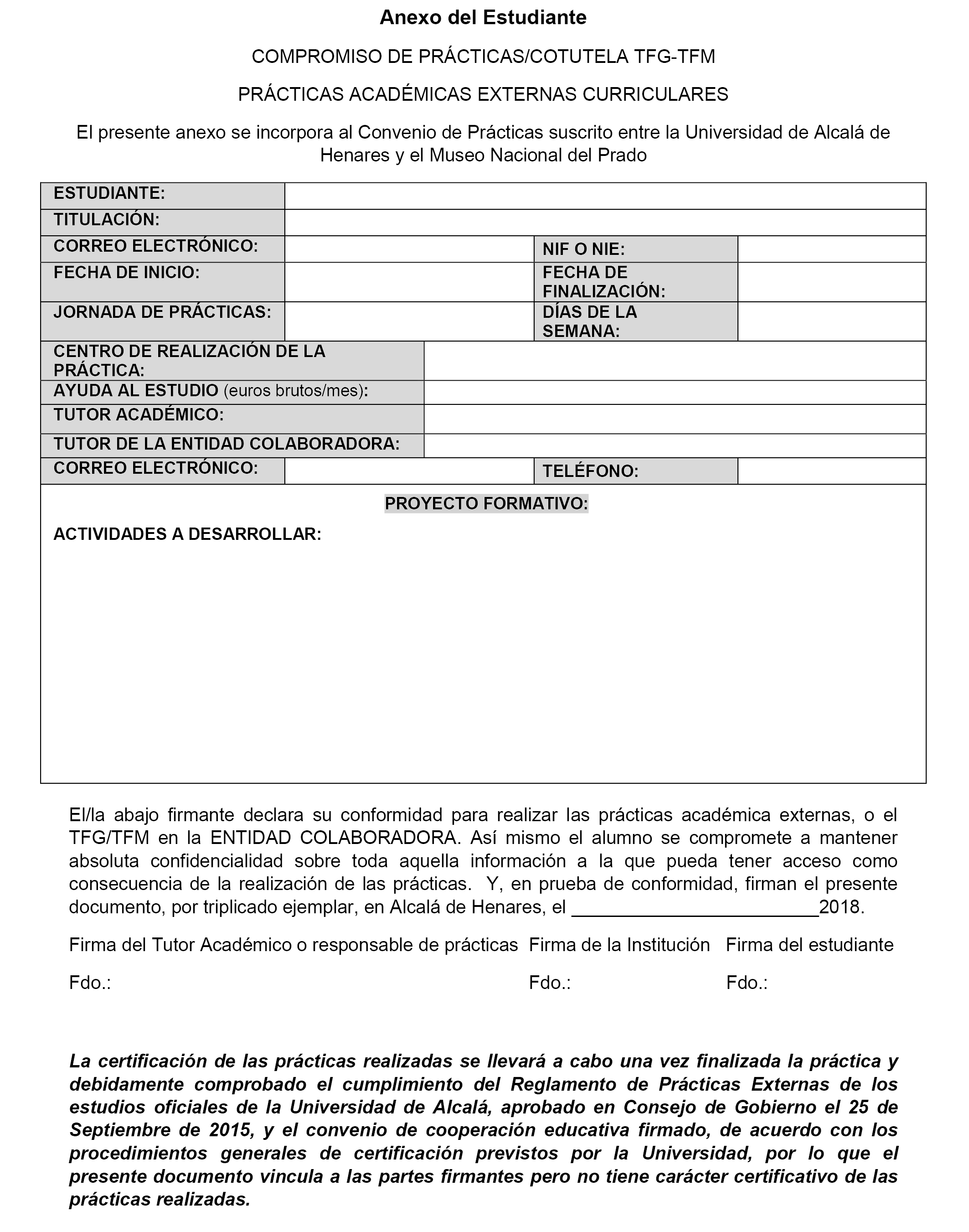 Anexo del Estudiante

COMPROMISO DE PRÁCTICAS/COTUTELA TFG-TFM

PRÁCTICAS ACADÉMICAS EXTERNAS CURRICULARES

El presente anexo se incorpora al Convenio de Prácticas suscrito entre la Universidad de Alcalá de Henares y el Museo Nacional del Prado

| ESTUDIANTE: | | | |
|---|---|---|---|
| TITULACIÓN: | | | |
| CORREO ELECTRÓNICO: | | NIF O NIE: | |
| FECHA DE INICIO: | | FECHA DE FINALIZACIÓN: | |
| JORNADA DE PRÁCTICAS: | | DÍAS DE LA SEMANA: | |
| CENTRO DE REALIZACIÓN DE LA PRÁCTICA: | | | |
| AYUDA AL ESTUDIO (euros brutos/mes): | | | |
| TUTOR ACADÉMICO: | | | |
| TUTOR DE LA ENTIDAD COLABORADORA: | | | |
| CORREO ELECTRÓNICO: | | TELÉFONO: | |

PROYECTO FORMATIVO:

ACTIVIDADES A DESARROLLAR:

El/la abajo firmante declara su conformidad para realizar las prácticas académica externas, o el TFG/TFM en la ENTIDAD COLABORADORA. Así mismo el alumno se compromete a mantener absoluta confidencialidad sobre toda aquella información a la que pueda tener acceso como consecuencia de la realización de las prácticas. Y, en prueba de conformidad, firman el presente documento, por triplicado ejemplar, en Alcalá de Henares, el ________________________2018.

Firma del Tutor Académico o responsable de prácticas Firma de la Institución Firma del estudiante

Fdo.: Fdo.: Fdo.:

La certificación de las prácticas realizadas se llevará a cabo una vez finalizada la práctica y debidamente comprobado el cumplimiento del Reglamento de Prácticas Externas de los estudios oficiales de la Universidad de Alcalá, aprobado en Consejo de Gobierno el 25 de Septiembre de 2015, y el convenio de cooperación educativa firmado, de acuerdo con los procedimientos generales de certificación previstos por la Universidad, por lo que el presente documento vincula a las partes firmantes pero no tiene carácter certificativo de las prácticas realizadas.